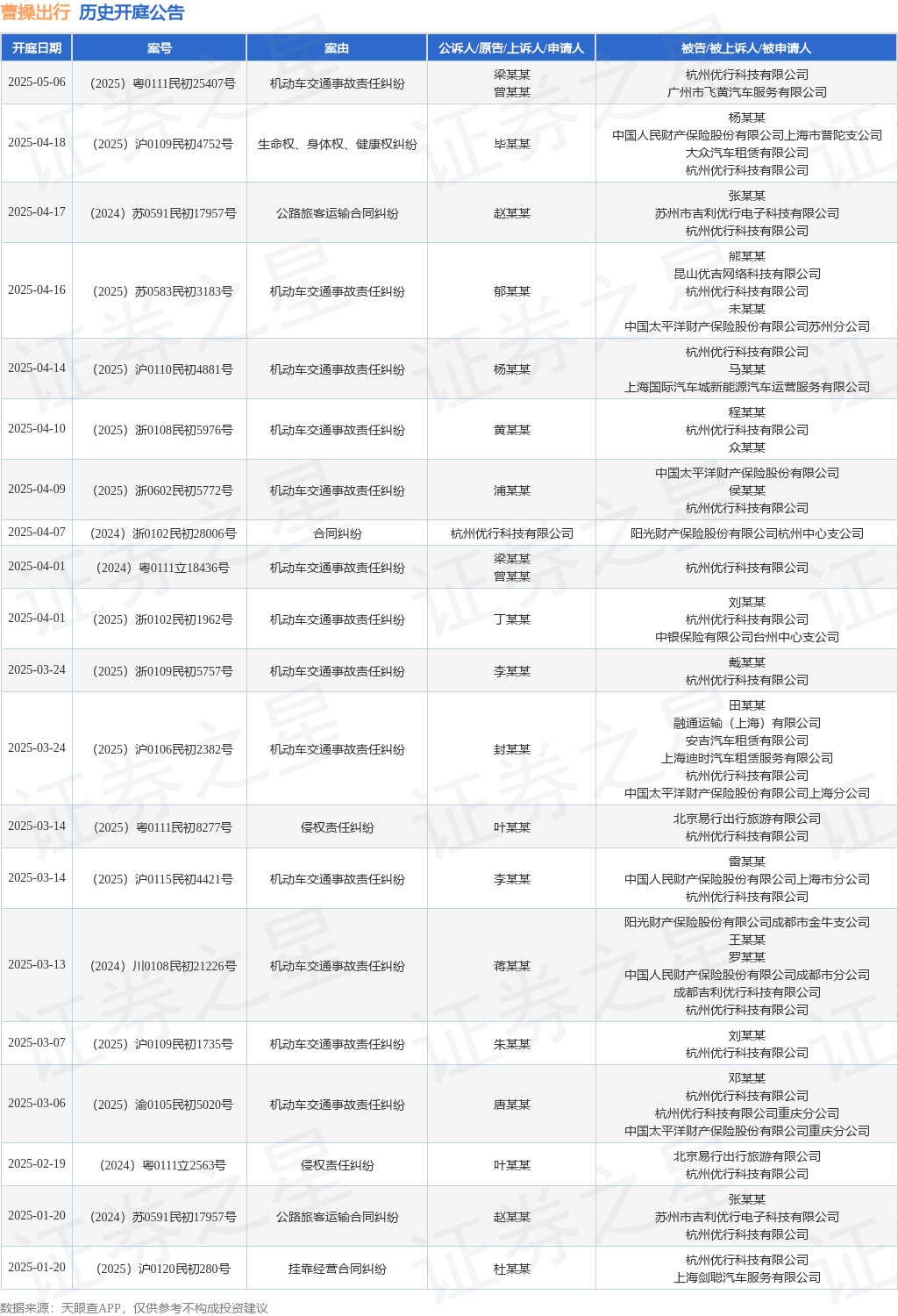 曹操出行 历史开庭公告

| 开庭日期 | 案号 | 案由 | 公诉人/原告/上诉人/申请人 | 被告/被上诉人/被申请人 |
|---|---|---|---|---|
| 2025-05-06 | （2025）粤0111民初25407号 | 机动车交通事故责任纠纷 | 梁某某 曾某某 | 杭州优行科技有限公司 广州市飞黄汽车服务有限公司 |
| 2025-04-18 | （2025）沪0109民初4752号 | 生命权、身体权、健康权纠纷 | 毕某某 | 杨某某 中国人民财产保险股份有限公司上海市普陀支公司 大众汽车租赁有限公司 杭州优行科技有限公司 |
| 2025-04-17 | （2024）苏0591民初17957号 | 公路旅客运输合同纠纷 | 赵某某 | 张某某 苏州市吉利优行电子科技有限公司 杭州优行科技有限公司 |
| 2025-04-16 | （2025）苏0583民初3183号 | 机动车交通事故责任纠纷 | 郁某某 | 熊某某 昆山优吉网络科技有限公司 杭州优行科技有限公司 未某某 中国太平洋财产保险股份有限公司苏州分公司 |
| 2025-04-14 | （2025）沪0110民初4881号 | 机动车交通事故责任纠纷 | 杨某某 | 杭州优行科技有限公司 马某某 上海国际汽车城新能源汽车运营服务有限公司 |
| 2025-04-10 | （2025）浙0108民初5976号 | 机动车交通事故责任纠纷 | 黄某某 | 程某某 杭州优行科技有限公司 众某某 |
| 2025-04-09 | （2025）浙0602民初5772号 | 机动车交通事故责任纠纷 | 浦某某 | 中国太平洋财产保险股份有限公司 侯某某 杭州优行科技有限公司 |
| 2025-04-07 | （2024）浙0102民初28006号 | 合同纠纷 | 杭州优行科技有限公司 | 阳光财产保险股份有限公司杭州中心支公司 |
| 2025-04-01 | （2024）粤0111立18436号 | 机动车交通事故责任纠纷 | 梁某某 曾某某 | 杭州优行科技有限公司 |
| 2025-04-01 | （2025）浙0102民初1962号 | 机动车交通事故责任纠纷 | 丁某某 | 刘某某 杭州优行科技有限公司 中银保险有限公司台州中心支公司 |
| 2025-03-24 | （2025）浙0109民初5757号 | 机动车交通事故责任纠纷 | 李某某 | 戴某某 杭州优行科技有限公司 |
| 2025-03-24 | （2025）沪0106民初2382号 | 机动车交通事故责任纠纷 | 封某某 | 田某某 融通运输（上海）有限公司 安吉汽车租赁有限公司 上海迪时汽车租赁服务有限公司 杭州优行科技有限公司 中国太平洋财产保险股份有限公司上海分公司 |
| 2025-03-14 | （2025）粤0111民初8277号 | 侵权责任纠纷 | 叶某某 | 北京易行出行旅游有限公司 杭州优行科技有限公司 |
| 2025-03-14 | （2025）沪0115民初4421号 | 机动车交通事故责任纠纷 | 李某某 | 雷某某 中国人民财产保险股份有限公司上海市分公司 杭州优行科技有限公司 |
| 2025-03-13 | （2024）川0108民初21226号 | 机动车交通事故责任纠纷 | 蒋某某 | 阳光财产保险股份有限公司成都市金牛支公司 王某某 罗某某 中国人民财产保险股份有限公司成都市分公司 成都吉利优行科技有限公司 杭州优行科技有限公司 |
| 2025-03-07 | （2025）沪0109民初1735号 | 机动车交通事故责任纠纷 | 朱某某 | 刘某某 杭州优行科技有限公司 |
| 2025-03-06 | （2025）渝0105民初5020号 | 机动车交通事故责任纠纷 | 唐某某 | 邓某某 杭州优行科技有限公司 杭州优行科技有限公司重庆分公司 中国太平洋财产保险股份有限公司重庆分公司 |
| 2025-02-19 | （2024）粤0111立2563号 | 侵权责任纠纷 | 叶某某 | 北京易行出行旅游有限公司 杭州优行科技有限公司 |
| 2025-01-20 | （2024）苏0591民初17957号 | 公路旅客运输合同纠纷 | 赵某某 | 张某某 苏州市吉利优行电子科技有限公司 杭州优行科技有限公司 |
| 2025-01-20 | （2025）沪0120民初280号 | 挂靠经营合同纠纷 | 杜某某 | 杭州优行科技有限公司 上海剑聪汽车服务有限公司 |

数据来源：天眼查APP，仅供参考不构成投资建议